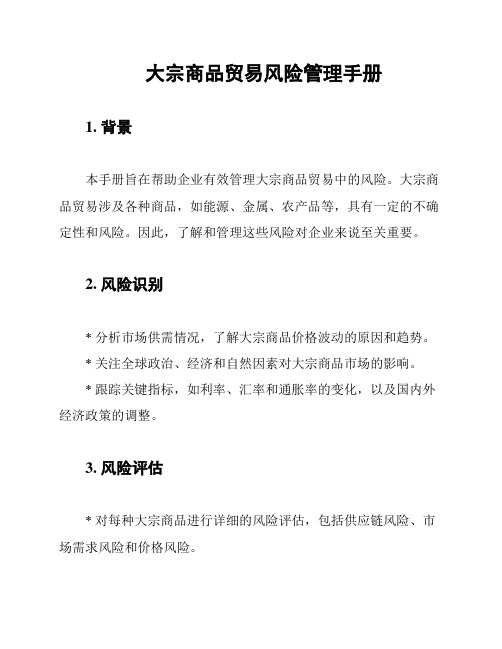 大宗商品贸易风险管理手册

1. 背景

本手册旨在帮助企业有效管理大宗商品贸易中的风险。大宗商品贸易涉及各种商品，如能源、金属、农产品等，具有一定的不确定性和风险。因此，了解和管理这些风险对企业来说至关重要。

2. 风险识别

* 分析市场供需情况，了解大宗商品价格波动的原因和趋势。

* 关注全球政治、经济和自然因素对大宗商品市场的影响。

* 跟踪关键指标，如利率、汇率和通胀率的变化，以及国内外经济政策的调整。

3. 风险评估

* 对每种大宗商品进行详细的风险评估，包括供应链风险、市场需求风险和价格风险。